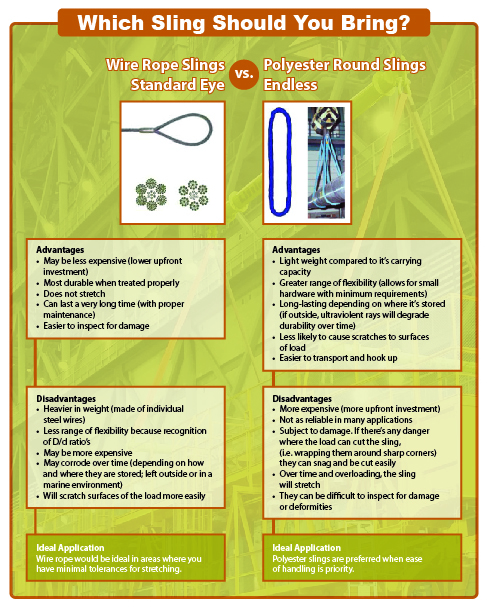 Which Sling Should You Bring?

Wire Rope Slings Standard Eye

vs.

Polyester Round Slings Endless

Advantages
• May be less expensive (lower upfront investment)
• Most durable when treated properly
• Does not stretch
• Can last a very long time (with proper maintenance)
• Easier to inspect for damage

Disadvantages
• Heavier in weight (made of individual steel wires)
• Less range of flexibility because recognition of D/d ratio's
• May be more expensive
• May corrode over time (depending on how and where they are stored; left outside or in a marine environment)
• Will scratch surfaces of the load more easily

Ideal Application
Wire rope would be ideal in areas where you have minimal tolerances for stretching.

Advantages
• Light weight compared to it's carrying capacity
• Greater range of flexibility (allows for small hardware with minimum requirements)
• Long-lasting depending on where it's stored (if outside, ultraviolent rays will degrade durability over time)
• Less likely to cause scratches to surfaces of load
• Easier to transport and hook up

Disadvantages
• More expensive (more upfront investment)
• Not as reliable in many applications
• Subject to damage. If there's any danger where the load can cut the sling, (i.e. wrapping them around sharp corners) they can snag and be cut easily
• Over time and overloading, the sling will stretch
• They can be difficult to inspect for damage or deformities

Ideal Application
Polyester slings are preferred when ease of handling is priority.